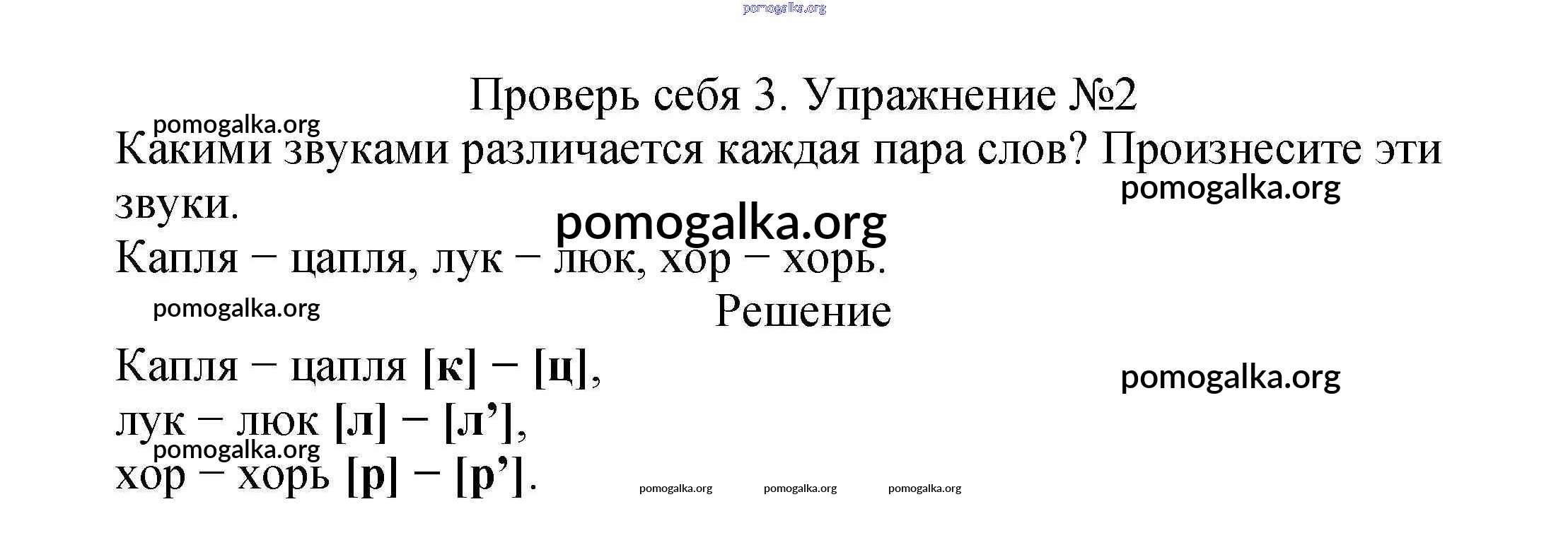 Проверь себя 3. Упражнение №2

Какими звуками различается каждая пара слов? Произнесите эти звуки.

Капля – цапля, лук – люк, хор – хорь.

Решение

Капля – цапля [к] – [ц],
лук – люк [л] – [л'],
хор – хорь [р] – [р'].

pomogalka.org